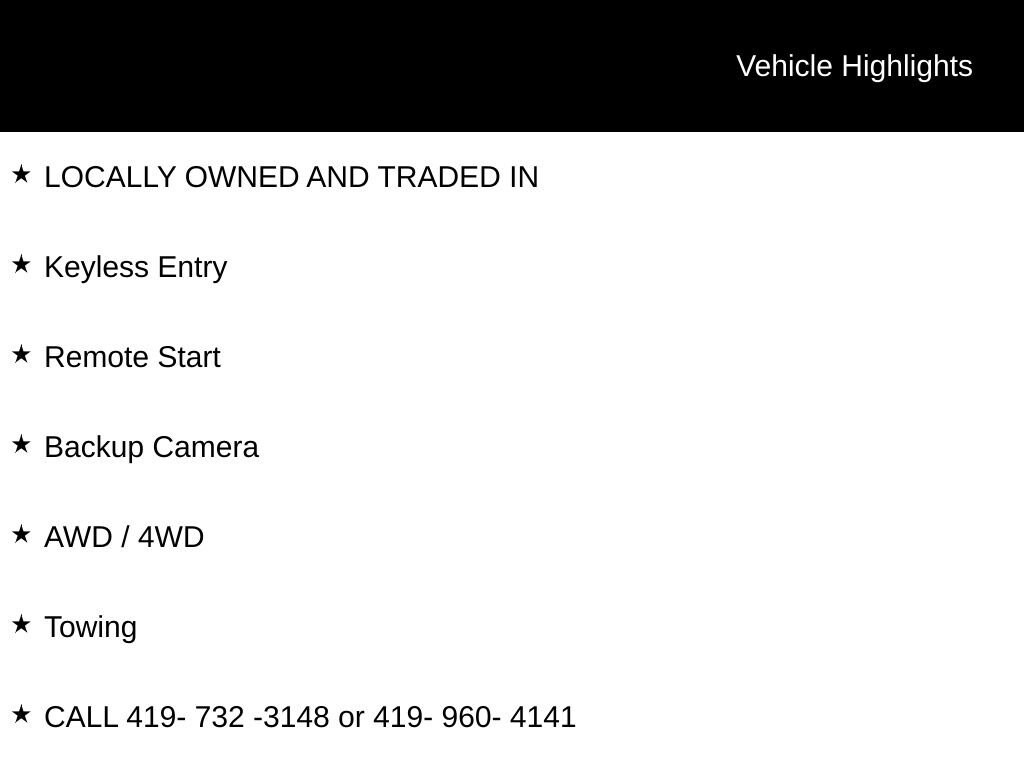 Vehicle Highlights

★ LOCALLY OWNED AND TRADED IN

★ Keyless Entry

★ Remote Start

★ Backup Camera

★ AWD / 4WD

★ Towing

★ CALL 419- 732 -3148 or 419- 960- 4141